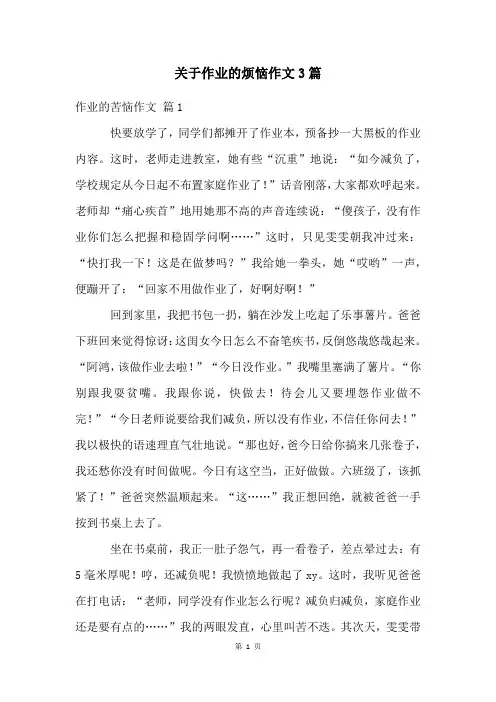 关于作业的烦恼作文3篇

作业的苦恼作文 篇1

快要放学了，同学们都摊开了作业本，预备抄一大黑板的作业内容。这时，老师走进教室，她有些“沉重”地说：“如今减负了，学校规定从今日起不布置家庭作业了！”话音刚落，大家都欢呼起来。老师却“痛心疾首”地用她那不高的声音连续说：“傻孩子，没有作业你们怎么把握和稳固学问啊……”这时，只见雯雯朝我冲过来：“快打我一下！这是在做梦吗？”我给她一拳头，她“哎哟”一声，便蹦开了：“回家不用做作业了，好啊好啊！”

回到家里，我把书包一扔，躺在沙发上吃起了乐事薯片。爸爸下班回来觉得惊讶：这闺女今日怎么不奋笔疾书，反倒悠哉悠哉起来。“阿鸿，该做作业去啦！”“今日没作业。”我嘴里塞满了薯片。“你别跟我耍贫嘴。我跟你说，快做去！待会儿又要埋怨作业做不完！”“今日老师说要给我们减负，所以没有作业，不信任你问去！”我以极快的语速理直气壮地说。“那也好，爸今日给你搞来几张卷子，我还愁你没有时间做呢。今日有这空当，正好做做。六班级了，该抓紧了！”爸爸突然温顺起来。“这……”我正想回绝，就被爸爸一手按到书桌上去了。

坐在书桌前，我正一肚子怨气，再一看卷子，差点晕过去：有5毫米厚呢！哼，还减负呢！我愤愤地做起了xy。这时，我听见爸爸在打电话：“老师，同学没有作业怎么行呢？减负归减负，家庭作业还是要有点的……”我的两眼发直，心里叫苦不迭。其次天，雯雯带

第 1 页